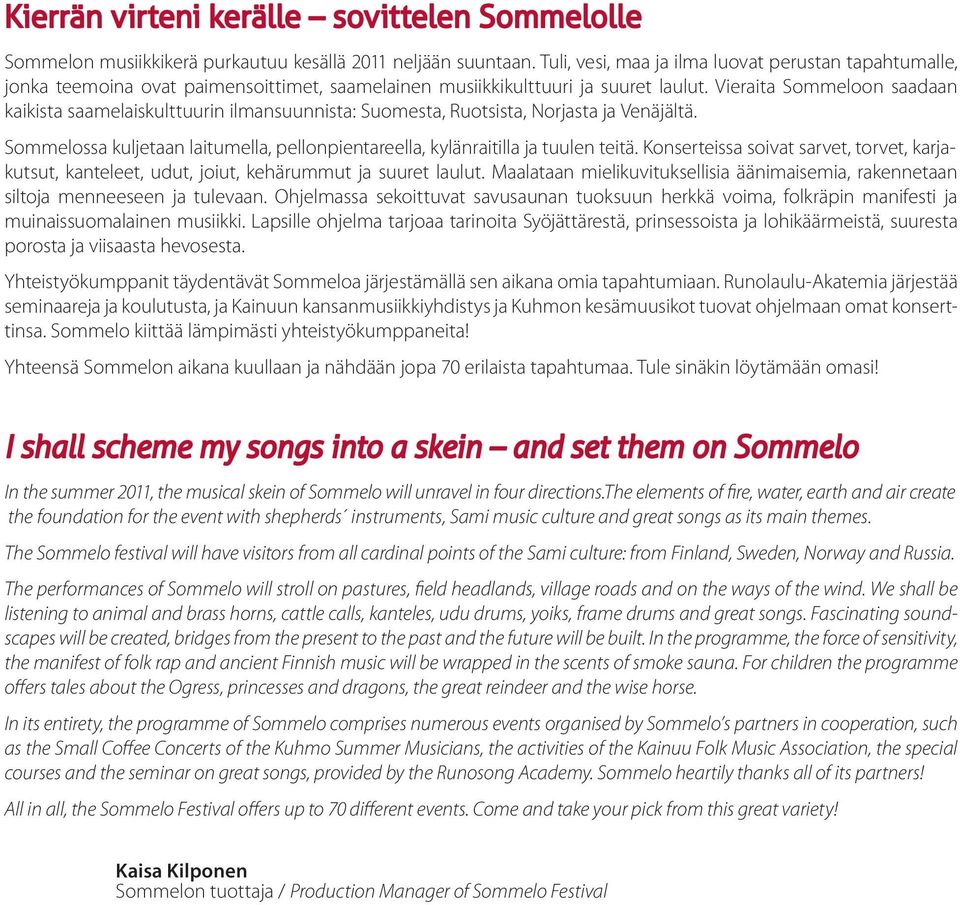 Kierrän virteni kerälle – sovittelen Sommelolle

Sommelon musiikkikerä purkautuu kesällä 2011 neljään suuntaan. Tuli, vesi, maa ja ilma luovat perustan tapahtumalle, jonka teemoina ovat paimensoittimet, saamelainen musiikkikulttuuri ja suuret laulut. Vieraita Sommeloon saadaan kaikista saamelaiskulttuurin ilmansuunnista: Suomesta, Ruotsista, Norjasta ja Venäjältä.

Sommelossa kuljetaan laitumella, pellonpientareella, kylänraitilla ja tuulen teitä. Konserteissa soivat sarvet, torvet, karjakutsut, kanteleet, udut, joiut, kehärummut ja suuret laulut. Maalataan mielikuvituksellisia äänimaisemia, rakennetaan siltoja menneeseen ja tulevaan. Ohjelmassa sekoittuvat savusaunan tuoksuun herkkä voima, folkräpin manifesti ja muinaissuomalainen musiikki. Lapsille ohjelma tarjoaa tarinoita Syöjättärestä, prinsessoista ja lohikäärmeistä, suuresta porosta ja viisaasta hevosesta.

Yhteistyökumppanit täydentävät Sommeloa järjestämällä sen aikana omia tapahtumiaan. Runolaulu-Akatemia järjestää seminaareja ja koulutusta, ja Kainuun kansanmusiikkiyhdistys ja Kuhmon kesämuusikot tuovat ohjelmaan omat konserttinsa. Sommelo kiittää lämpimästi yhteistyökumppaneita!

Yhteensä Sommelon aikana kuullaan ja nähdään jopa 70 erilaista tapahtumaa. Tule sinäkin löytämään omasi!

I shall scheme my songs into a skein – and set them on Sommelo

In the summer 2011, the musical skein of Sommelo will unravel in four directions.The elements of fire, water, earth and air create the foundation for the event with shepherds´ instruments, Sami music culture and great songs as its main themes.

The Sommelo festival will have visitors from all cardinal points of the Sami culture: from Finland, Sweden, Norway and Russia.

The performances of Sommelo will stroll on pastures, field headlands, village roads and on the ways of the wind. We shall be listening to animal and brass horns, cattle calls, kanteles, udu drums, yoiks, frame drums and great songs. Fascinating soundscapes will be created, bridges from the present to the past and the future will be built. In the programme, the force of sensitivity, the manifest of folk rap and ancient Finnish music will be wrapped in the scents of smoke sauna. For children the programme offers tales about the Ogress, princesses and dragons, the great reindeer and the wise horse.

In its entirety, the programme of Sommelo comprises numerous events organised by Sommelo's partners in cooperation, such as the Small Coffee Concerts of the Kuhmo Summer Musicians, the activities of the Kainuu Folk Music Association, the special courses and the seminar on great songs, provided by the Runosong Academy. Sommelo heartily thanks all of its partners!

All in all, the Sommelo Festival offers up to 70 different events. Come and take your pick from this great variety!

Kaisa Kilponen
Sommelon tuottaja / Production Manager of Sommelo Festival